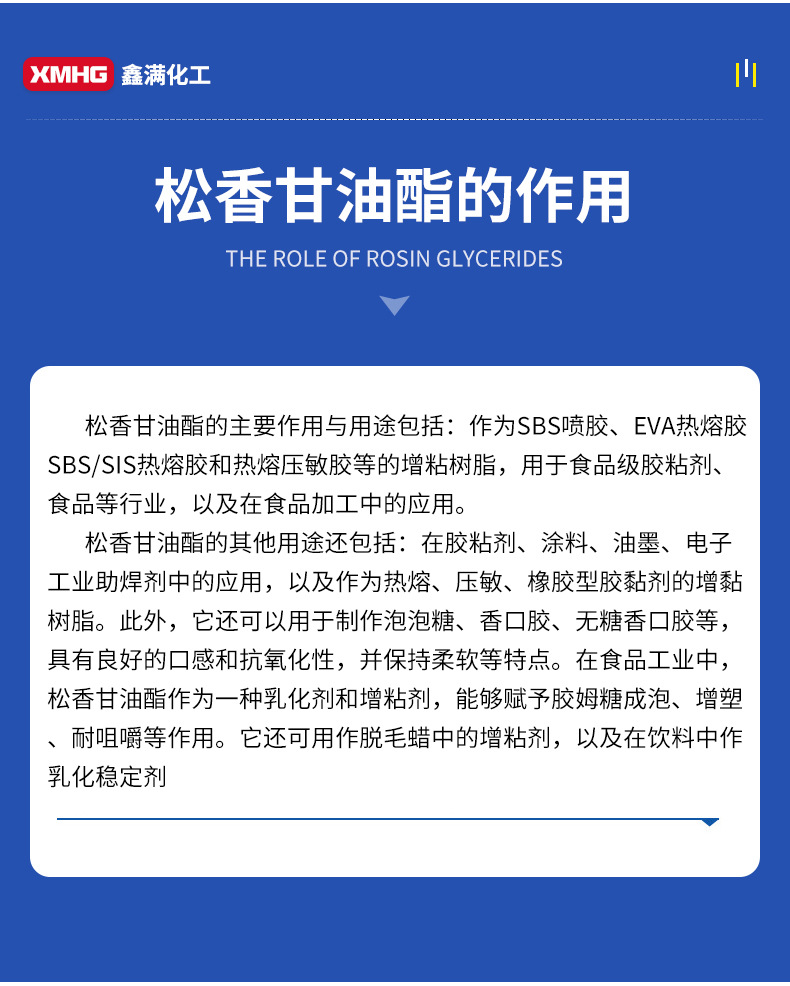 XMHG 鑫满化工

松香甘油酯的作用

THE ROLE OF ROSIN GLYCERIDES

松香甘油酯的主要作用与用途包括：作为SBS喷胶、EVA热熔胶SBS/SIS热熔胶和热熔压敏胶等的增粘树脂，用于食品级胶粘剂、食品等行业，以及在食品加工中的应用。

松香甘油酯的其他用途还包括：在胶粘剂、涂料、油墨、电子工业助焊剂中的应用，以及作为热熔、压敏、橡胶型胶黏剂的增黏树脂。此外，它还可以用于制作泡泡糖、香口胶、无糖香口胶等，具有良好的口感和抗氧化性，并保持柔软等特点。在食品工业中，松香甘油酯作为一种乳化剂和增粘剂，能够赋予胶姆糖成泡、增塑、耐咀嚼等作用。它还可用作脱毛蜡中的增粘剂，以及在饮料中作乳化稳定剂